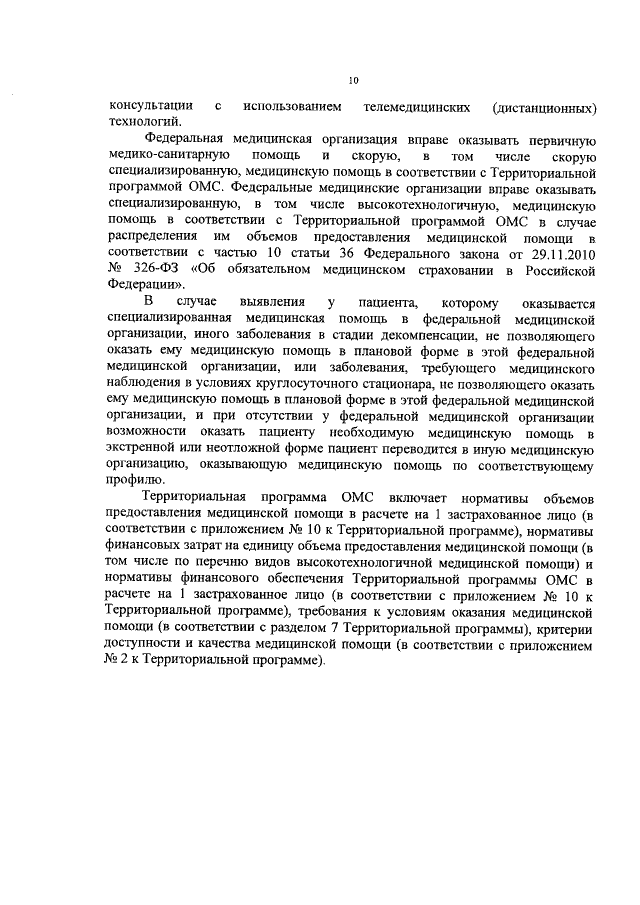 10

консультации с использованием телемедицинских (дистанционных) технологий.

Федеральная медицинская организация вправе оказывать первичную медико-санитарную помощь и скорую, в том числе скорую специализированную, медицинскую помощь в соответствии с Территориальной программой ОМС. Федеральные медицинские организации вправе оказывать специализированную, в том числе высокотехнологичную, медицинскую помощь в соответствии с Территориальной программой ОМС в случае распределения им объемов предоставления медицинской помощи в соответствии с частью 10 статьи 36 Федерального закона от 29.11.2010 № 326-ФЗ «Об обязательном медицинском страховании в Российской Федерации».

В случае выявления у пациента, которому оказывается специализированная медицинская помощь в федеральной медицинской организации, иного заболевания в стадии декомпенсации, не позволяющего оказать ему медицинскую помощь в плановой форме в этой федеральной медицинской организации, или заболевания, требующего медицинского наблюдения в условиях круглосуточного стационара, не позволяющего оказать ему медицинскую помощь в плановой форме в этой федеральной медицинской организации, и при отсутствии у федеральной медицинской организации возможности оказать пациенту необходимую медицинскую помощь в экстренной или неотложной форме пациент переводится в иную медицинскую организацию, оказывающую медицинскую помощь по соответствующему профилю.

Территориальная программа ОМС включает нормативы объемов предоставления медицинской помощи в расчете на 1 застрахованное лицо (в соответствии с приложением № 10 к Территориальной программе), нормативы финансовых затрат на единицу объема предоставления медицинской помощи (в том числе по перечню видов высокотехнологичной медицинской помощи) и нормативы финансового обеспечения Территориальной программы ОМС в расчете на 1 застрахованное лицо (в соответствии с приложением № 10 к Территориальной программе), требования к условиям оказания медицинской помощи (в соответствии с разделом 7 Территориальной программы), критерии доступности и качества медицинской помощи (в соответствии с приложением № 2 к Территориальной программе).